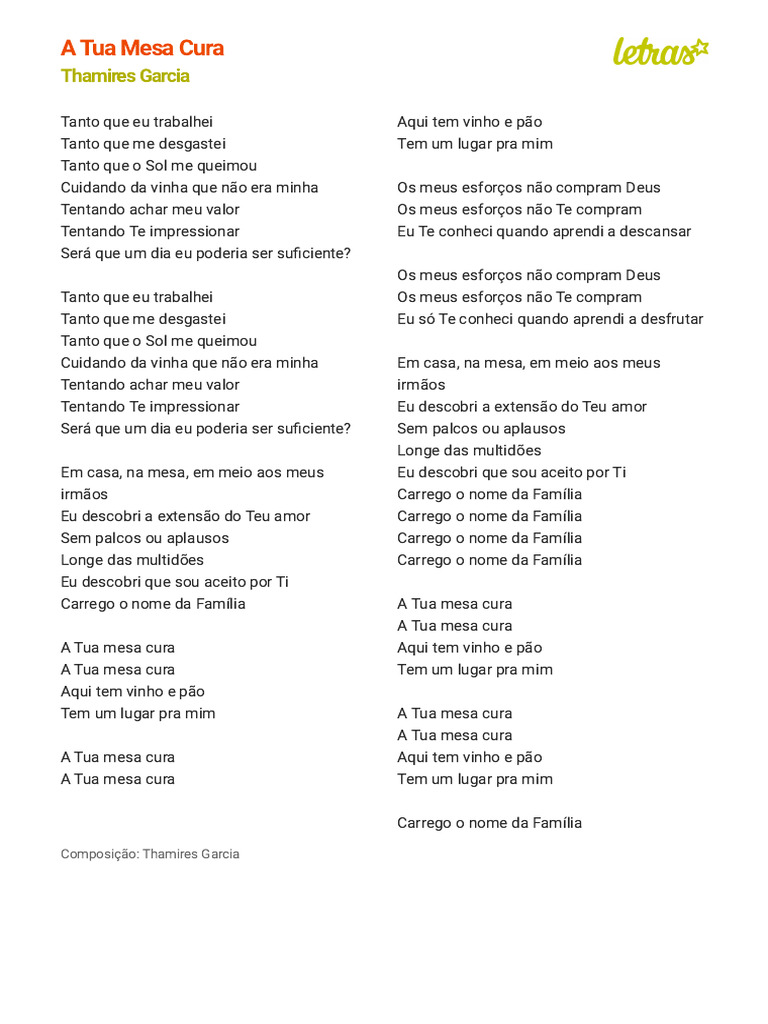 A Tua Mesa Cura
Thamires Garcia

letras

Tanto que eu trabalhei
Tanto que me desgastei
Tanto que o Sol me queimou
Cuidando da vinha que não era minha
Tentando achar meu valor
Tentando Te impressionar
Será que um dia eu poderia ser suficiente?

Tanto que eu trabalhei
Tanto que me desgastei
Tanto que o Sol me queimou
Cuidando da vinha que não era minha
Tentando achar meu valor
Tentando Te impressionar
Será que um dia eu poderia ser suficiente?

Em casa, na mesa, em meio aos meus irmãos
Eu descobri a extensão do Teu amor
Sem palcos ou aplausos
Longe das multidões
Eu descobri que sou aceito por Ti
Carrego o nome da Família

A Tua mesa cura
A Tua mesa cura
Aqui tem vinho e pão
Tem um lugar pra mim

A Tua mesa cura
A Tua mesa cura
Aqui tem vinho e pão
Tem um lugar pra mim

Os meus esforços não compram Deus
Os meus esforços não Te compram
Eu Te conheci quando aprendi a descansar

Os meus esforços não compram Deus
Os meus esforços não Te compram
Eu só Te conheci quando aprendi a desfrutar

Em casa, na mesa, em meio aos meus irmãos
Eu descobri a extensão do Teu amor
Sem palcos ou aplausos
Longe das multidões
Eu descobri que sou aceito por Ti
Carrego o nome da Família
Carrego o nome da Família
Carrego o nome da Família
Carrego o nome da Família

A Tua mesa cura
A Tua mesa cura
Aqui tem vinho e pão
Tem um lugar pra mim

A Tua mesa cura
A Tua mesa cura
Aqui tem vinho e pão
Tem um lugar pra mim

Carrego o nome da Família

Composição: Thamires Garcia